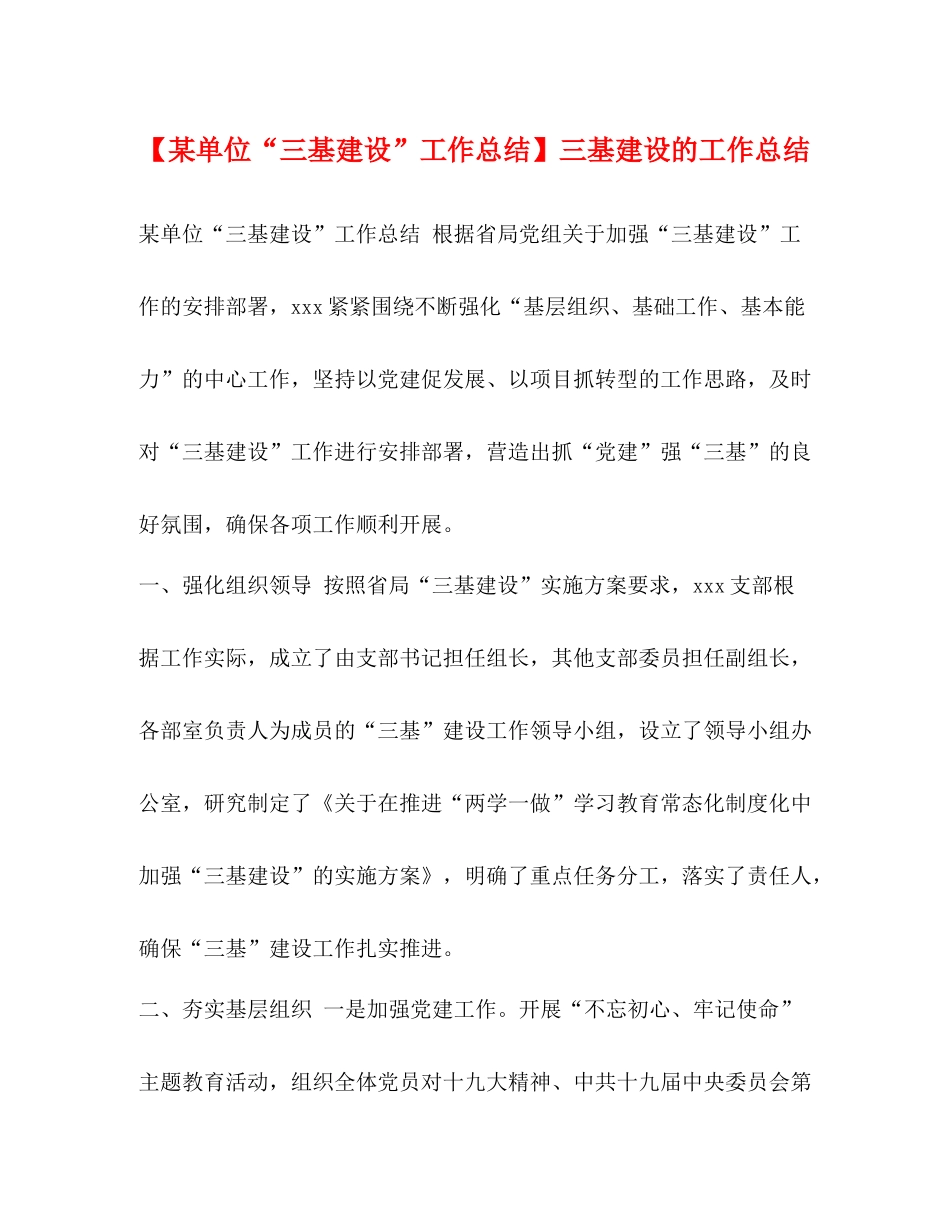 【某单位“三基建设”工作总结】三基建设的工作总结

某单位“三基建设”工作总结 根据省局党组关于加强“三基建设”工作的安排部署，xxx紧紧围绕不断强化“基层组织、基础工作、基本能力”的中心工作，坚持以党建促发展、以项目抓转型的工作思路，及时对“三基建设”工作进行安排部署，营造出抓“党建”强“三基”的良好氛围，确保各项工作顺利开展。

一、强化组织领导 按照省局“三基建设”实施方案要求，xxx支部根据工作实际，成立了由支部书记担任组长，其他支部委员担任副组长，各部室负责人为成员的“三基”建设工作领导小组，设立了领导小组办公室，研究制定了《关于在推进“两学一做”学习教育常态化制度化中加强“三基建设”的实施方案》，明确了重点任务分工，落实了责任人，确保“三基”建设工作扎实推进。

二、夯实基层组织 一是加强党建工作。开展“不忘初心、牢记使命”主题教育活动，组织全体党员对十九大精神、中共十九届中央委员会第